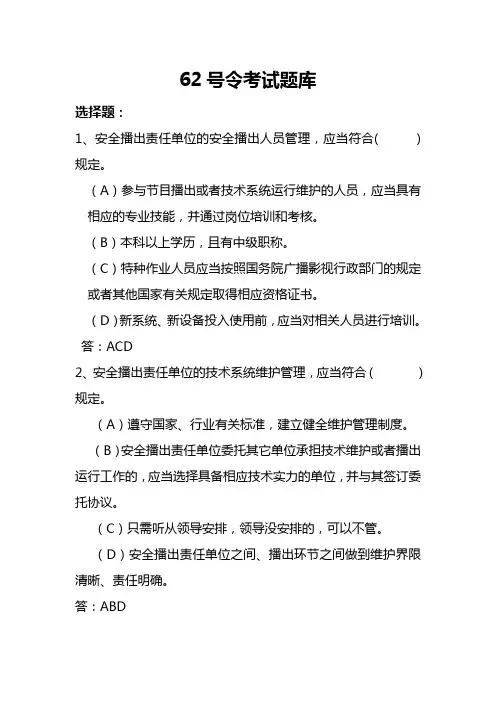 62 号令考试题库

选择题：

1、安全播出责任单位的安全播出人员管理，应当符合(　　)规定。

（A）参与节目播出或者技术系统运行维护的人员，应当具有相应的专业技能，并通过岗位培训和考核。

（B）本科以上学历，且有中级职称。

（C）特种作业人员应当按照国务院广播影视行政部门的规定或者其他国家有关规定取得相应资格证书。

（D）新系统、新设备投入使用前，应当对相关人员进行培训。

答：ACD

2、安全播出责任单位的技术系统维护管理，应当符合（　　）规定。

（A）遵守国家、行业有关标准，建立健全维护管理制度。

（B）安全播出责任单位委托其它单位承担技术维护或者播出运行工作的，应当选择具备相应技术实力的单位，并与其签订委托协议。

（C）只需听从领导安排，领导没安排的，可以不管。

（D）安全播出责任单位之间、播出环节之间做到维护界限清晰、责任明确。

答：ABD